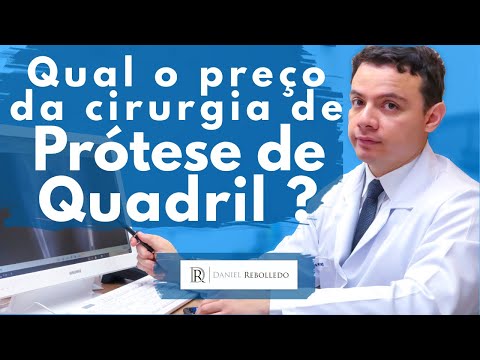 Qual o preço da cirurgia de Prótese de Quadril ?

DR DANIEL REBOLLEDO